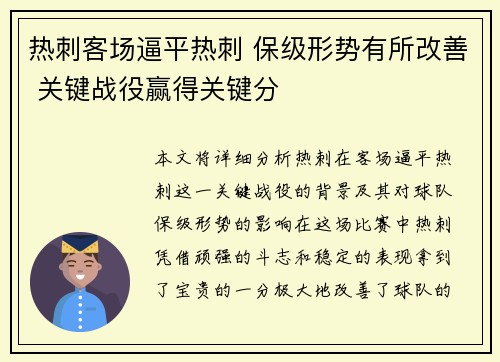 热刺客场逼平热刺 保级形势有所改善 关键战役赢得关键分

本文将详细分析热刺在客场逼平热刺这一关键战役的背景及其对球队保级形势的影响在这场比赛中热刺凭借顽强的斗志和稳定的表现拿到了宝贵的一分极大地改善了球队的